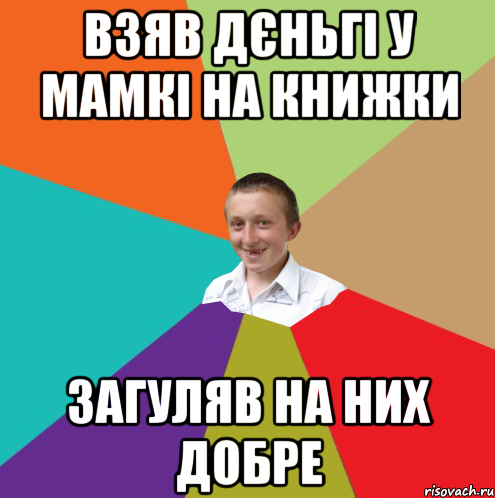 ВЗЯВ ДЄНЬГІ У МАМКІ НА КНИЖКИ

ЗАГУЛЯВ НА НИХ ДОБРЕ

risovach.ru